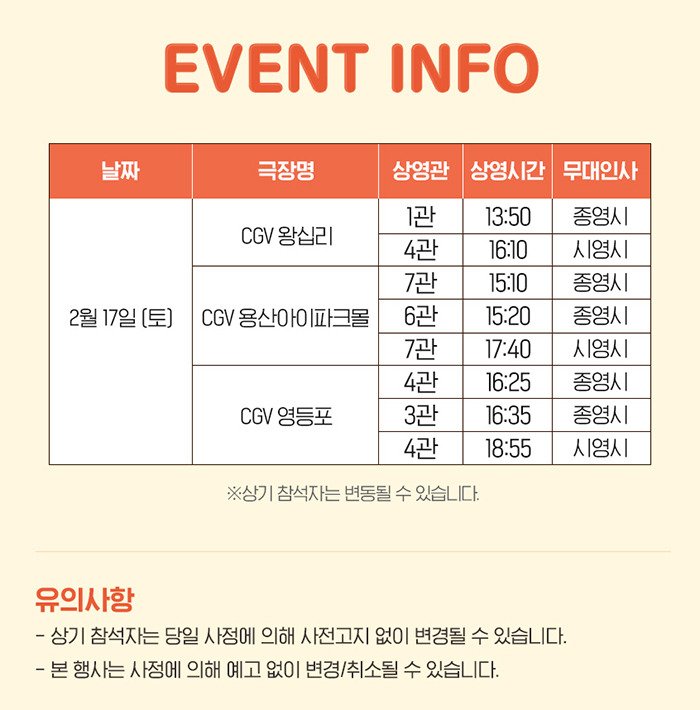 EVENT INFO

| 날짜 | 극장명 | 상영관 | 상영시간 | 무대인사 |
|---|---|---|---|---|
| 2월 17일 (토) | CGV 왕십리 | 1관 | 13:50 | 종영시 |
|  |  | 4관 | 16:10 | 시영시 |
|  | CGV 용산아이파크몰 | 7관 | 15:10 | 종영시 |
|  |  | 6관 | 15:20 | 종영시 |
|  |  | 7관 | 17:40 | 시영시 |
|  | CGV 영등포 | 4관 | 16:25 | 종영시 |
|  |  | 3관 | 16:35 | 종영시 |
|  |  | 4관 | 18:55 | 시영시 |

※상기 참석자는 변동될 수 있습니다.

유의사항

- 상기 참석자는 당일 사정에 의해 사전고지 없이 변경될 수 있습니다.
- 본 행사는 사정에 의해 예고 없이 변경/취소될 수 있습니다.